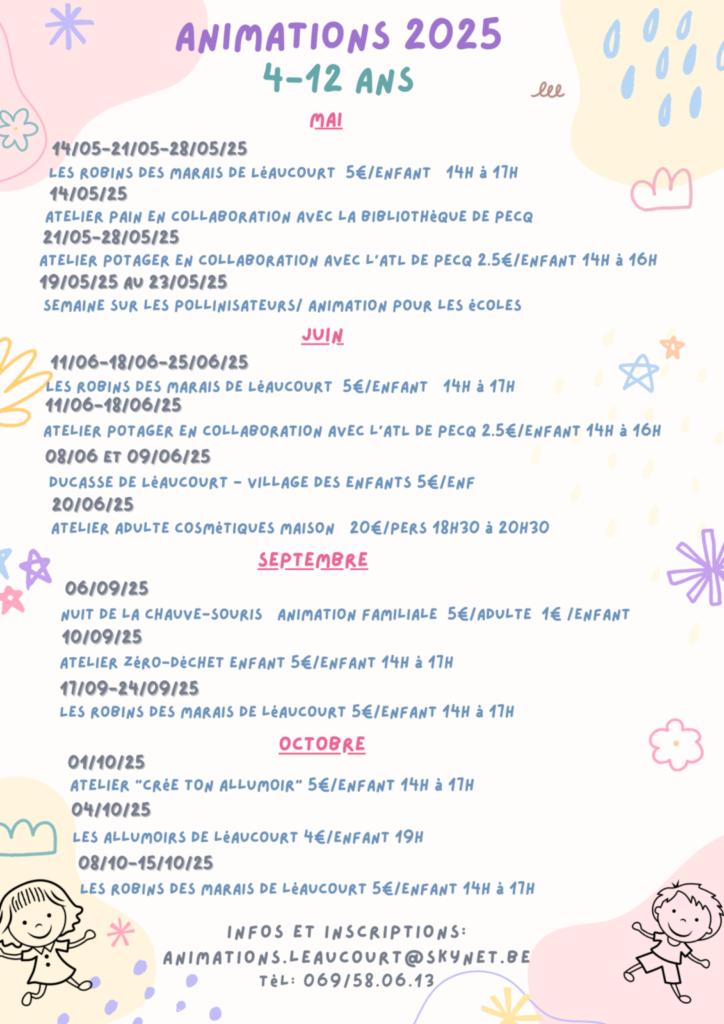 ANIMATIONS 2025
4-12 ANS

MAI

14/05-21/05-28/05/25
LES ROBINS DES MARAIS DE LéAUCOURT 5€/ENFANT 14H à 17H
14/05/25
ATELIER PAIN EN COLLABORATION AVEC LA BIBLIOTHèQUE DE PECQ
21/05-28/05/25
ATELIER POTAGER EN COLLABORATION AVEC L'ATL DE PECQ 2.5€/ENFANT 14H à 16H
19/05/25 AU 23/05/25
SEMAINE SUR LES POLLINISATEURS/ ANIMATION POUR LES éCOLES

JUIN

11/06-18/06-25/06/25
LES ROBINS DES MARAIS DE LéAUCOURT 5€/ENFANT 14H à 17H
11/06-18/06/25
ATELIER POTAGER EN COLLABORATION AVEC L'ATL DE PECQ 2.5€/ENFANT 14H à 16H
08/06 ET 09/06/25
DUCASSE DE LéAUCOURT - VILLAGE DES ENFANTS 5€/ENF
20/06/25
ATELIER ADULTE COSMéTIQUES MAISON 20€/PERS 18H30 à 20H30

SEPTEMBRE

06/09/25
NUIT DE LA CHAUVE-SOURIS ANIMATION FAMILIALE 5€/ADULTE 1€ /ENFANT
10/09/25
ATELIER ZéRO-DéCHET ENFANT 5€/ENFANT 14H à 17H
17/09-24/09/25
LES ROBINS DES MARAIS DE LéAUCOURT 5€/ENFANT 14H à 17H

OCTOBRE

01/10/25
ATELIER "CRéE TON ALLUMOIR" 5€/ENFANT 14H à 17H
04/10/25
LES ALLUMOIRS DE LéAUCOURT 4€/ENFANT 19H
08/10-15/10/25
LES ROBINS DES MARAIS DE LéAUCOURT 5€/ENFANT 14H à 17H

INFOS ET INSCRIPTIONS:
ANIMATIONS.LEAUCOURT@SKYNET.BE
TéL: 069/58.06.13